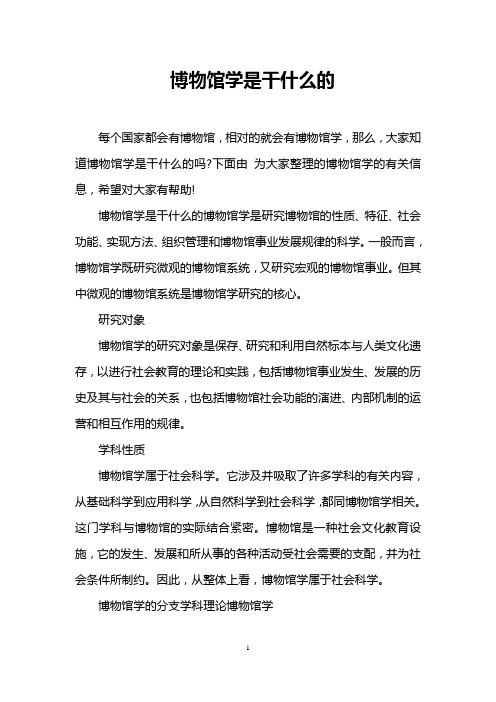 博物馆学是干什么的

每个国家都会有博物馆，相对的就会有博物馆学，那么，大家知道博物馆学是干什么的吗?下面由 为大家整理的博物馆学的有关信息，希望对大家有帮助!

博物馆学是干什么的博物馆学是研究博物馆的性质、特征、社会功能、实现方法、组织管理和博物馆事业发展规律的科学。一般而言，博物馆学既研究微观的博物馆系统，又研究宏观的博物馆事业。但其中微观的博物馆系统是博物馆学研究的核心。

研究对象

博物馆学的研究对象是保存、研究和利用自然标本与人类文化遗存，以进行社会教育的理论和实践，包括博物馆事业发生、发展的历史及其与社会的关系，也包括博物馆社会功能的演进、内部机制的运营和相互作用的规律。

学科性质

博物馆学属于社会科学。它涉及并吸取了许多学科的有关内容，从基础科学到应用科学，从自然科学到社会科学，都同博物馆学相关。这门学科与博物馆的实际结合紧密。博物馆是一种社会文化教育设施，它的发生、发展和所从事的各种活动受社会需要的支配，并为社会条件所制约。因此，从整体上看，博物馆学属于社会科学。

博物馆学的分支学科理论博物馆学

1